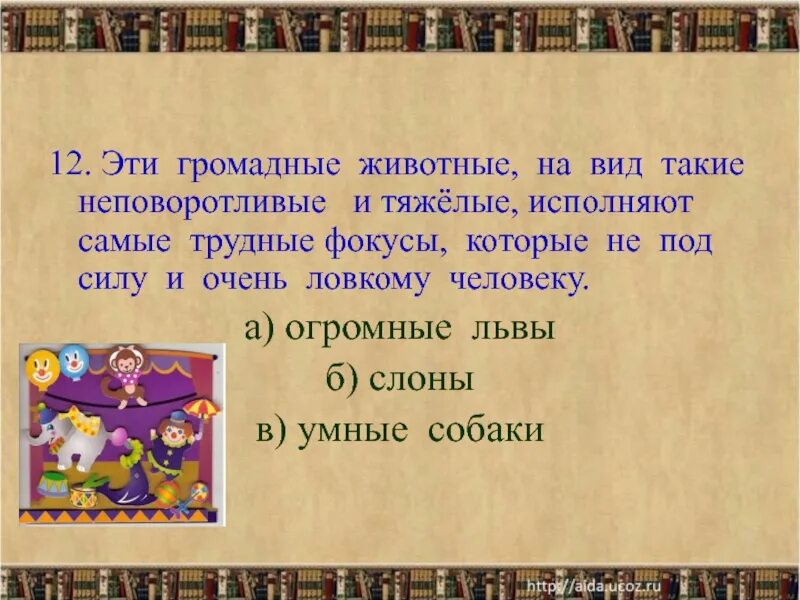 12. Эти громадные животные, на вид такие неповоротливые и тяжёлые, исполняют самые трудные фокусы, которые не под силу и очень ловкому человеку.

а) огромные львы

б) слоны

в) умные собаки

http://aida.ucoz.ru